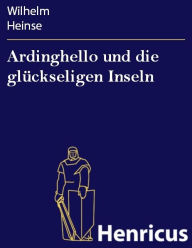 Wilhelm
Heinse

Ardinghello und die glückseligen Inseln

Henricus